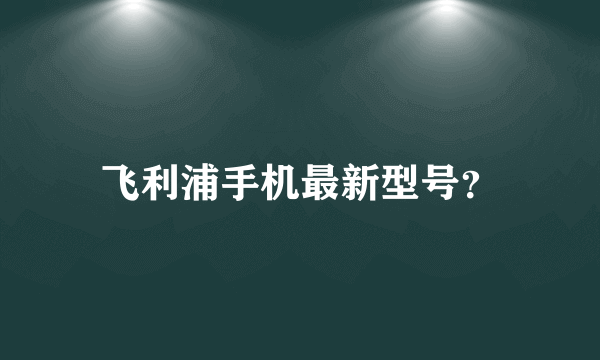 飞利浦手机最新型号?